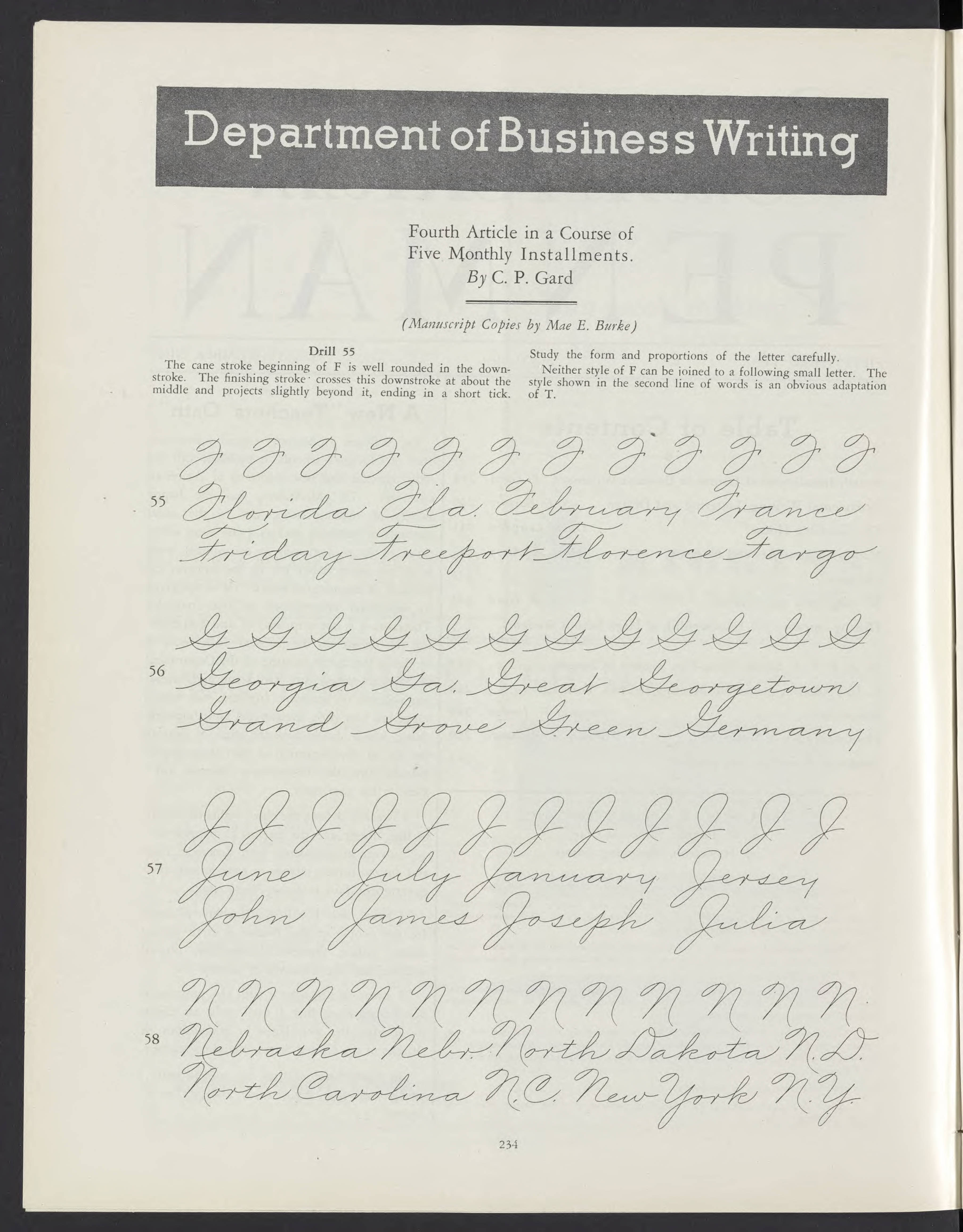 Department of Business Writing

Fourth Article in a Course of Five Monthly Installments.
By C. P. Gard

(Manuscript Copies by Mae E. Burke)

Drill 55

The cane stroke beginning of F is well rounded in the downstroke. The finishing stroke crosses this downstroke at about the middle and projects slightly beyond it, ending in a short tick. Study the form and proportions of the letter carefully.

Neither style of F can be joined to a following small letter. The style shown in the second line of words is an obvious adaptation of T.

F F F F F F F F F F F F

55 Florida Fla. February France

Friday Freeport Florence Fargo

G G G G G G G G G G G G

56 Georgia Ga. Great Georgetown

Grand Grove Green Germany

J J J J J J J J J J J J

57 June July January Jersey

John James Joseph Julia

N N N N N N N N N N N N

58 Nebraska Nebr. North Dakota N. D.

North Carolina N. C. New York N. Y.

234